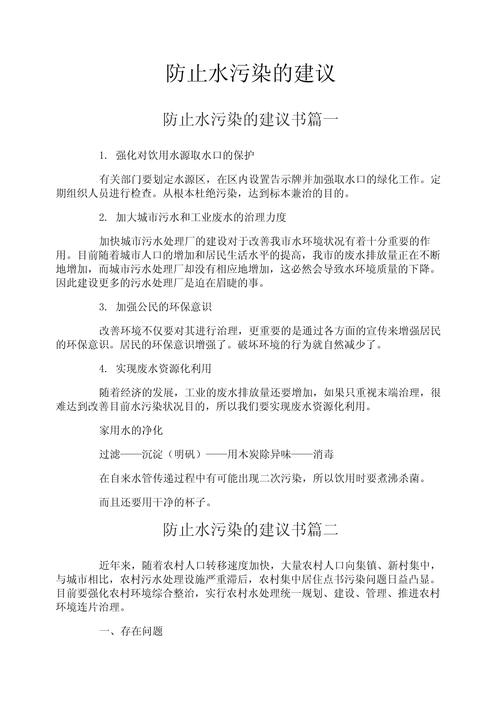 防止水污染的建议

防止水污染的建议书篇一

1. 强化对饮用水源取水口的保护

有关部门要划定水源区，在区内设置告示牌并加强取水口的绿化工作。定期组织人员进行检查。从根本杜绝污染，达到标本兼治的目的。

2. 加大城市污水和工业废水的治理力度

加快城市污水处理厂的建设对于改善我市水环境状况有着十分重要的作用。目前随着城市人口的增加和居民生活水平的提高，我市的废水排放量正在不断地增加，而城市污水处理厂却没有相应地增加，这必然会导致水环境质量的下降。因此建设更多的污水处理厂是迫在眉睫的事。

3. 加强公民的环保意识

改善环境不仅要对其进行治理，更重要的是通过各方面的宣传来增强居民的环保意识。居民的环保意识增强了。破坏环境的行为就自然减少了。

4. 实现废水资源化利用

随着经济的发展，工业的废水排放量还要增加，如果只重视末端治理，很难达到改善目前水污染状况目的，所以我们要实现废水资源化利用。

家用水的净化

过滤——沉淀（明矾）——用木炭除异味——消毒

在自来水管传递过程中有可能出现二次污染，所以饮用时要煮沸杀菌。

而且还要用干净的杯子。

防止水污染的建议书篇二

近年来，随着农村人口转移速度加快，大量农村人口向集镇、新村集中，与城市相比，农村污水处理设施严重滞后，农村集中居住点书污染问题日益凸显。目前要强化农村环境综合整治，实行农村水处理统一规划、建设、管理、推进农村环境连片治理。

一、存在问题